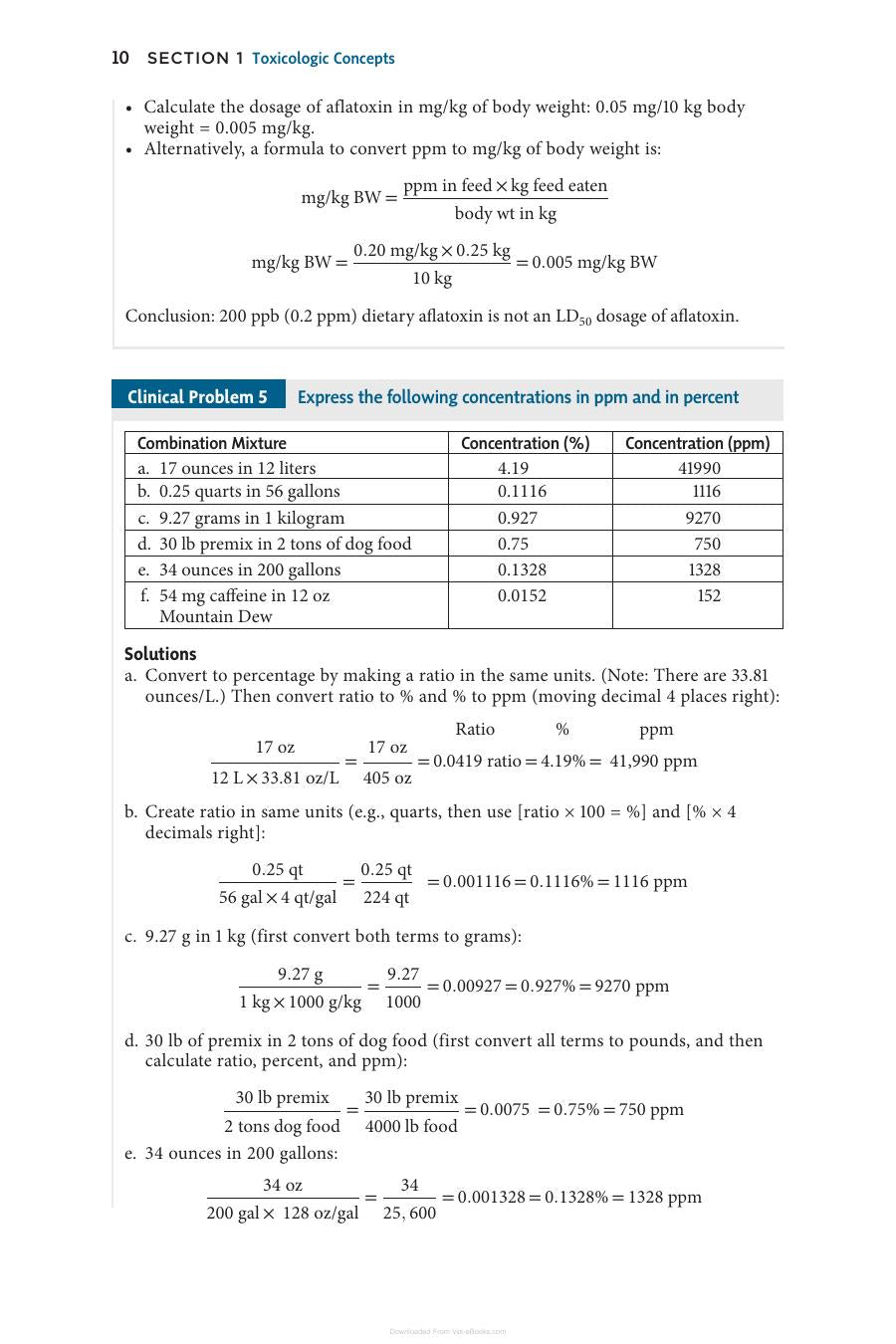 10 SECTION 1 Toxicologic Concepts

• Calculate the dosage of aflatoxin in mg/kg of body weight: 0.05 mg/10 kg body weight = 0.005 mg/kg.
• Alternatively, a formula to convert ppm to mg/kg of body weight is:

$\text{mg/kg BW} = \frac{\text{ppm in feed} \times \text{kg feed eaten}}{\text{body wt in kg}}$

$\text{mg/kg BW} = \frac{0.20 \text{ mg/kg} \times 0.25 \text{ kg}}{10 \text{ kg}} = 0.005 \text{ mg/kg BW}$

Conclusion: 200 ppb (0.2 ppm) dietary aflatoxin is not an $LD_{50}$ dosage of aflatoxin.

Clinical Problem 5 Express the following concentrations in ppm and in percent

| Combination Mixture | Concentration (%) | Concentration (ppm) |
|---|---|---|
| a. 17 ounces in 12 liters | 4.19 | 41990 |
| b. 0.25 quarts in 56 gallons | 0.1116 | 1116 |
| c. 9.27 grams in 1 kilogram | 0.927 | 9270 |
| d. 30 lb premix in 2 tons of dog food | 0.75 | 750 |
| e. 34 ounces in 200 gallons | 0.1328 | 1328 |
| f. 54 mg caffeine in 12 oz Mountain Dew | 0.0152 | 152 |

Solutions
a. Convert to percentage by making a ratio in the same units. (Note: There are 33.81 ounces/L.) Then convert ratio to % and % to ppm (moving decimal 4 places right):

Ratio % ppm

$\frac{17 \text{ oz}}{12 \text{ L} \times 33.81 \text{ oz/L}} = \frac{17 \text{ oz}}{405 \text{ oz}} = 0.0419 \text{ ratio} = 4.19\% = 41,990 \text{ ppm}$

b. Create ratio in same units (e.g., quarts, then use [ratio × 100 = %] and [% × 4 decimals right]:

$\frac{0.25 \text{ qt}}{56 \text{ gal} \times 4 \text{ qt/gal}} = \frac{0.25 \text{ qt}}{224 \text{ qt}} = 0.001116 = 0.1116\% = 1116 \text{ ppm}$

c. 9.27 g in 1 kg (first convert both terms to grams):

$\frac{9.27 \text{ g}}{1 \text{ kg} \times 1000 \text{ g/kg}} = \frac{9.27}{1000} = 0.00927 = 0.927\% = 9270 \text{ ppm}$

d. 30 lb of premix in 2 tons of dog food (first convert all terms to pounds, and then calculate ratio, percent, and ppm):

$\frac{30 \text{ lb premix}}{2 \text{ tons dog food}} = \frac{30 \text{ lb premix}}{4000 \text{ lb food}} = 0.0075 = 0.75\% = 750 \text{ ppm}$

e. 34 ounces in 200 gallons:

$\frac{34 \text{ oz}}{200 \text{ gal} \times 128 \text{ oz/gal}} = \frac{34}{25,600} = 0.001328 = 0.1328\% = 1328 \text{ ppm}$

Downloaded From Vet-eBooks.com